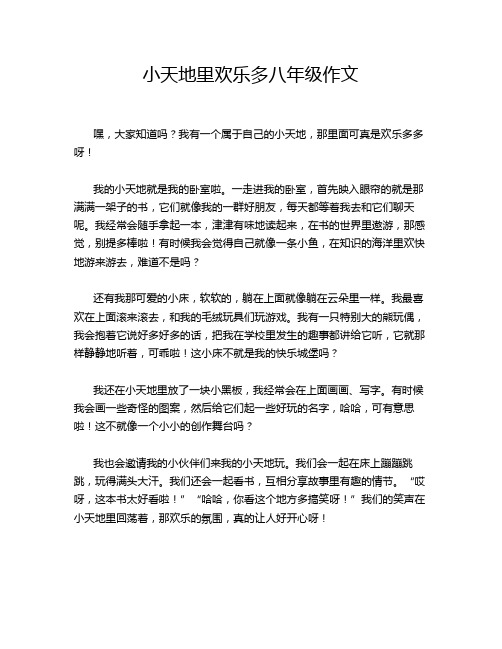 小天地里欢乐多八年级作文

嘿，大家知道吗？我有一个属于自己的小天地，那里面可真是欢乐多多呀！

我的小天地就是我的卧室啦。一走进我的卧室，首先映入眼帘的就是那满满一架子的书，它们就像我的一群好朋友，每天都等着我去和它们聊天呢。我经常会随手拿起一本，津津有味地读起来，在书的世界里遨游，那感觉，别提多棒啦！有时候我会觉得自己就像一条小鱼，在知识的海洋里欢快地游来游去，难道不是吗？

还有我那可爱的小床，软软的，躺在上面就像躺在云朵里一样。我最喜欢在上面滚来滚去，和我的毛绒玩具们玩游戏。我有一只特别大的熊玩偶，我会抱着它说好多好多的话，把我在学校里发生的趣事都讲给它听，它就那样静静地听着，可乖啦！这小床不就是我的快乐城堡吗？

我还在小天地里放了一块小黑板，我经常会在上面画画、写字。有时候我会画一些奇怪的图案，然后给它们起一些好玩的名字，哈哈，可有意思啦！这不就像一个小小的创作舞台吗？

我也会邀请我的小伙伴们来我的小天地玩。我们会一起在床上蹦蹦跳跳，玩得满头大汗。我们还会一起看书，互相分享故事里有趣的情节。“哎呀，这本书太好看啦！”“哈哈，你看这个地方多搞笑呀！”我们的笑声在小天地里回荡着，那欢乐的氛围，真的让人好开心呀！